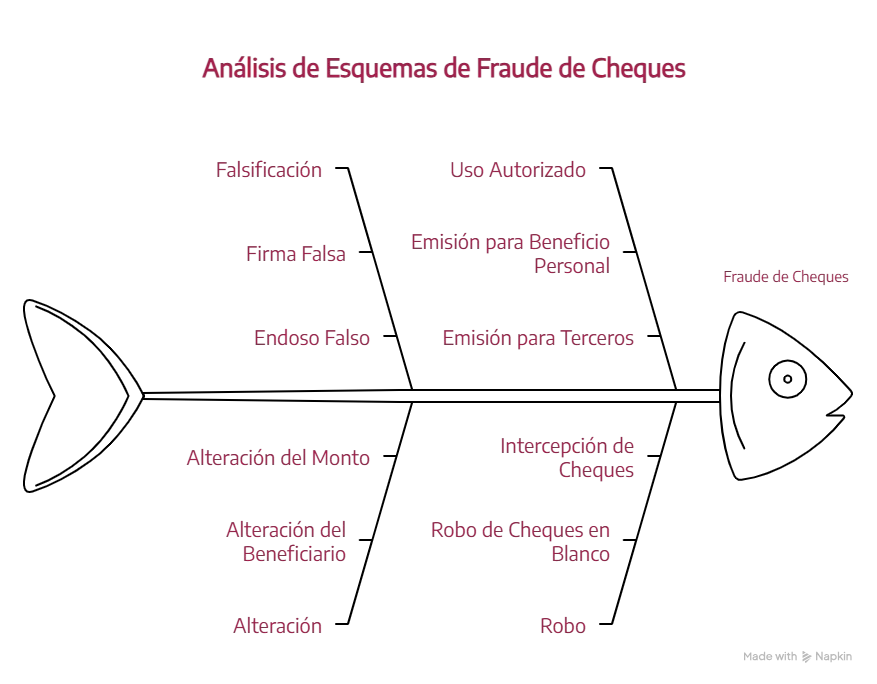 Análisis de Esquemas de Fraude de Cheques

Falsificación

Firma Falsa

Endoso Falso

Uso Autorizado

Emisión para Beneficio Personal

Emisión para Terceros

Fraude de Cheques

Alteración del Monto

Alteración del Beneficiario

Alteración

Intercepción de Cheques

Robo de Cheques en Blanco

Robo

Made with Napkin